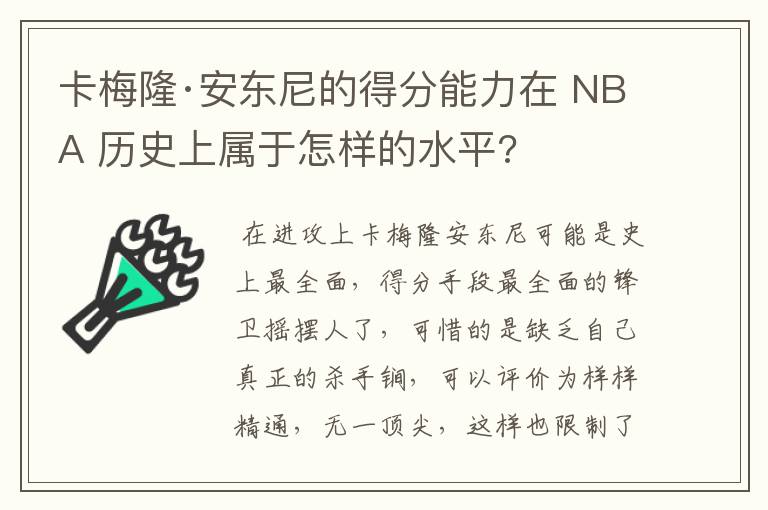 卡梅隆·安东尼的得分能力在 NBA 历史上属于怎样的水平?

在进攻上卡梅隆安东尼可能是史上最全面，得分手段最全面的锋卫摇摆人了，可惜的是缺乏自己真正的杀手锏，可以评价为样样精通，无一顶尖，这样也限制了